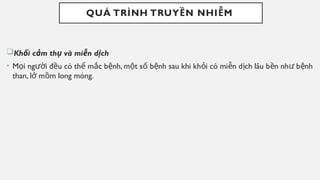 QUÁ TRÌNH TRUYỀN NHIỄM

Khối cảm thụ và miễn dịch

Mọi người đều có thể mắc bệnh, một số bệnh sau khi khỏi có miễn dịch lâu bền như bệnh than, lở mồm long móng.